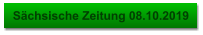 Sächsische Zeitung 08.10.2019